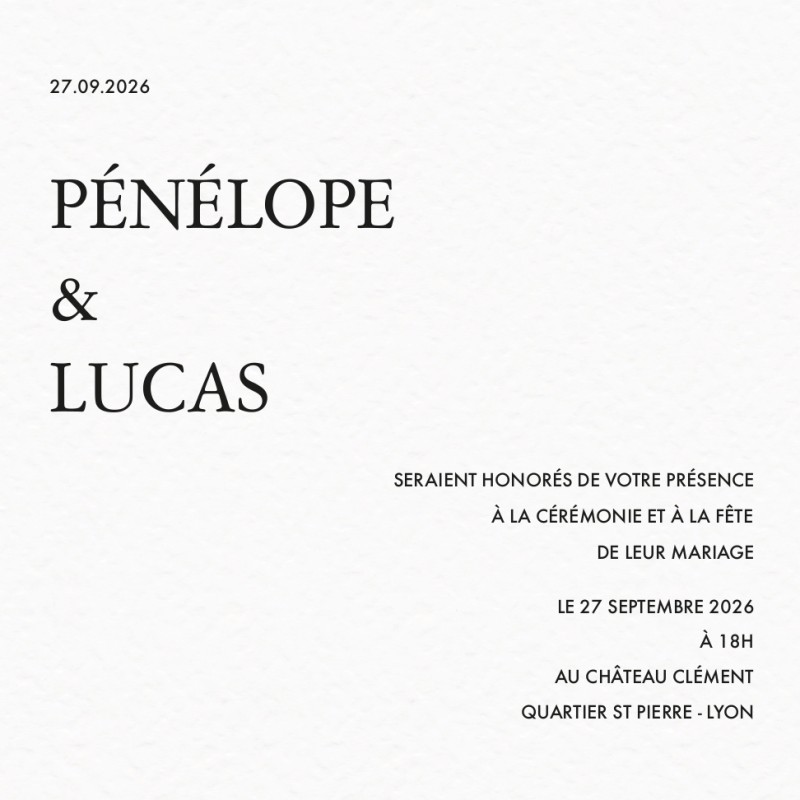 27.09.2026

PÉNÉLOPE
&
LUCAS

SERAIENT HONORÉS DE VOTRE PRÉSENCE
À LA CÉRÉMONIE ET À LA FÊTE
DE LEUR MARIAGE

LE 27 SEPTEMBRE 2026
À 18H
AU CHÂTEAU CLÉMENT
QUARTIER ST PIERRE - LYON